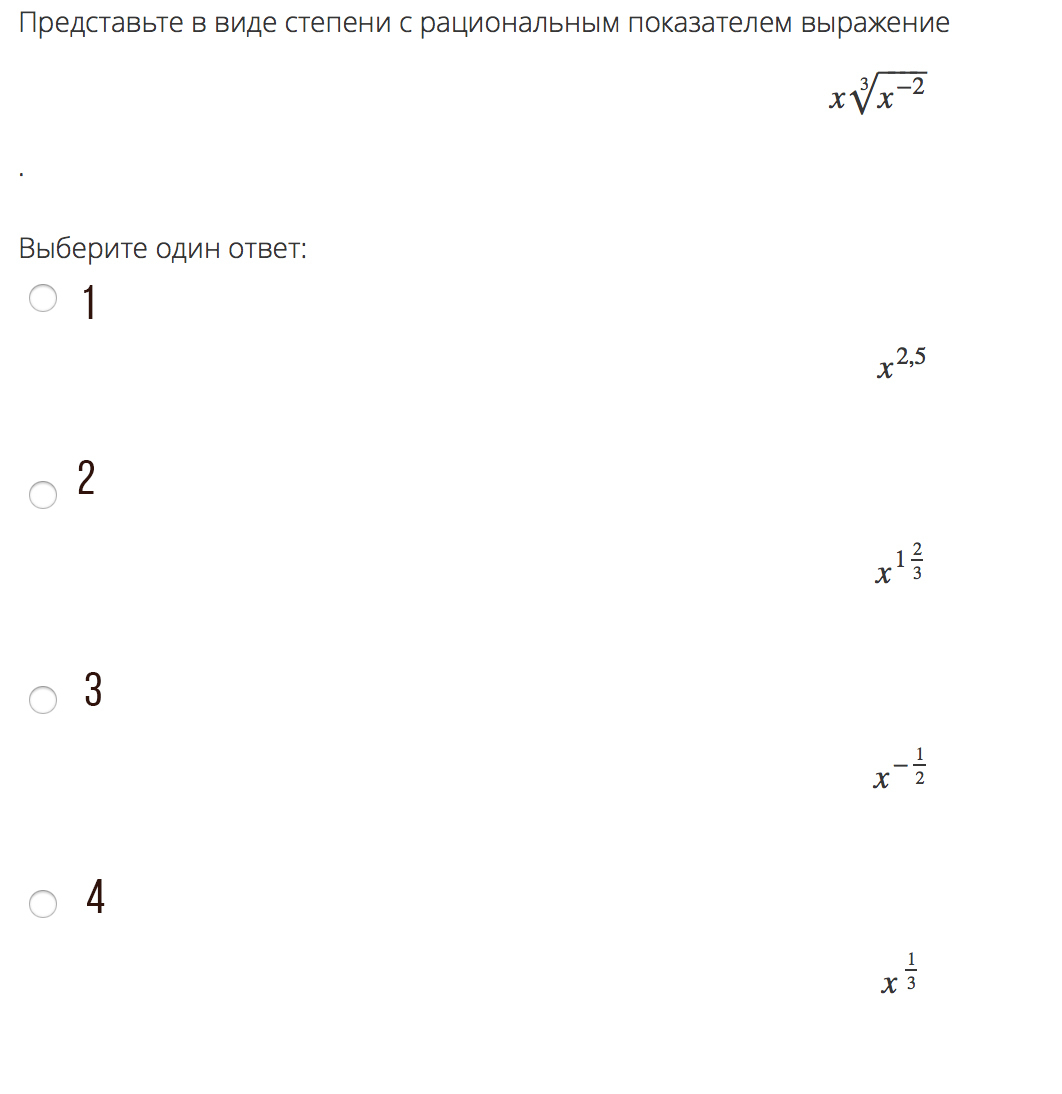 Представьте в виде степени с рациональным показателем выражение

$x\sqrt[3]{x^{-2}}$

.

Выберите один ответ:

1

$x^{2,5}$

2

$x^{1\frac{2}{3}}$

3

$x^{-\frac{1}{2}}$

4

$x^{\frac{1}{3}}$